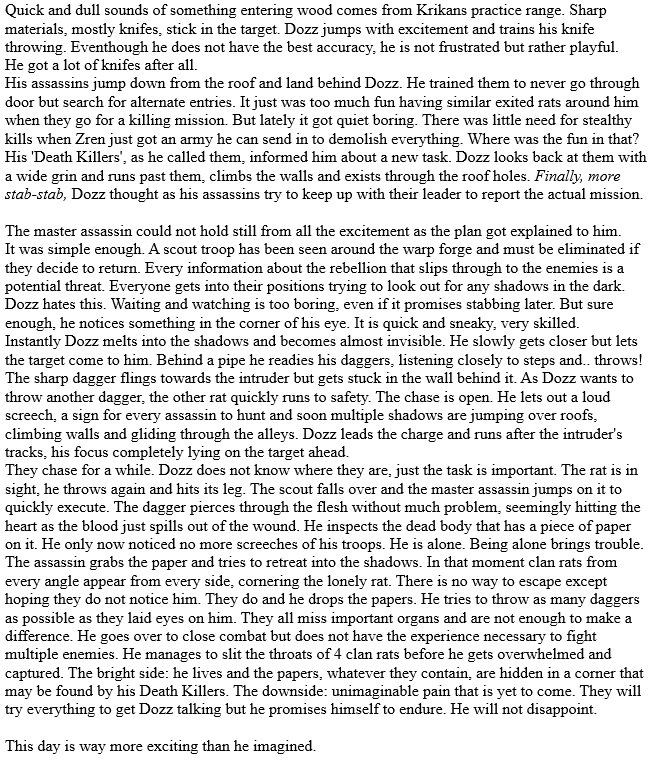 Quick and dull sounds of something entering wood comes from Krikans practice range. Sharp materials, mostly knifes, stick in the target. Dozz jumps with excitement and trains his knife throwing. Eventhough he does not have the best accuracy, he is not frustrated but rather playful. He got a lot of knifes after all.
His assassins jump down from the roof and land behind Dozz. He trained them to never go through door but search for alternate entries. It just was too much fun having similar exited rats around him when they go for a killing mission. But lately it got quiet boring. There was little need for stealthy kills when Zren just got an army he can send in to demolish everything. Where was the fun in that? His 'Death Killers', as he called them, informed him about a new task. Dozz looks back at them with a wide grin and runs past them, climbs the walls and exists through the roof holes. Finally, more stab-stab, Dozz thought as his assassins try to keep up with their leader to report the actual mission.

The master assassin could not hold still from all the excitement as the plan got explained to him. It was simple enough. A scout troop has been seen around the warp forge and must be eliminated if they decide to return. Every information about the rebellion that slips through to the enemies is a potential threat. Everyone gets into their positions trying to look out for any shadows in the dark. Dozz hates this. Waiting and watching is too boring, even if it promises stabbing later. But sure enough, he notices something in the corner of his eye. It is quick and sneaky, very skilled. Instantly Dozz melts into the shadows and becomes almost invisible. He slowly gets closer but lets the target come to him. Behind a pipe he readies his daggers, listening closely to steps and.. throws! The sharp dagger flings towards the intruder but gets stuck in the wall behind it. As Dozz wants to throw another dagger, the other rat quickly runs to safety. The chase is open. He lets out a loud screech, a sign for every assassin to hunt and soon multiple shadows are jumping over roofs, climbing walls and gliding through the alleys. Dozz leads the charge and runs after the intruder's tracks, his focus completely lying on the target ahead.
They chase for a while. Dozz does not know where they are, just the task is important. The rat is in sight, he throws again and hits its leg. The scout falls over and the master assassin jumps on it to quickly execute. The dagger pierces through the flesh without much problem, seemingly hitting the heart as the blood just spills out of the wound. He inspects the dead body that has a piece of paper on it. He only now noticed no more screeches of his troops. He is alone. Being alone brings trouble. The assassin grabs the paper and tries to retreat into the shadows. In that moment clan rats from every angle appear from every side, cornering the lonely rat. There is no way to escape except hoping they do not notice him. They do and he drops the papers. He tries to throw as many daggers as possible as they laid eyes on him. They all miss important organs and are not enough to make a difference. He goes over to close combat but does not have the experience necessary to fight multiple enemies. He manages to slit the throats of 4 clan rats before he gets overwhelmed and captured. The bright side: he lives and the papers, whatever they contain, are hidden in a corner that may be found by his Death Killers. The downside: unimaginable pain that is yet to come. They will try everything to get Dozz talking but he promises himself to endure. He will not disappoint.

This day is way more exciting than he imagined.